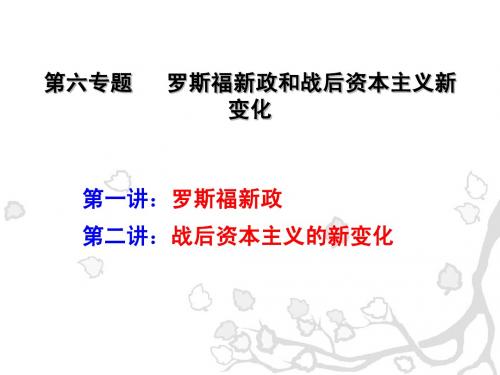 第六专题　罗斯福新政和战后资本主义新变化

第一讲：罗斯福新政

第二讲：战后资本主义的新变化